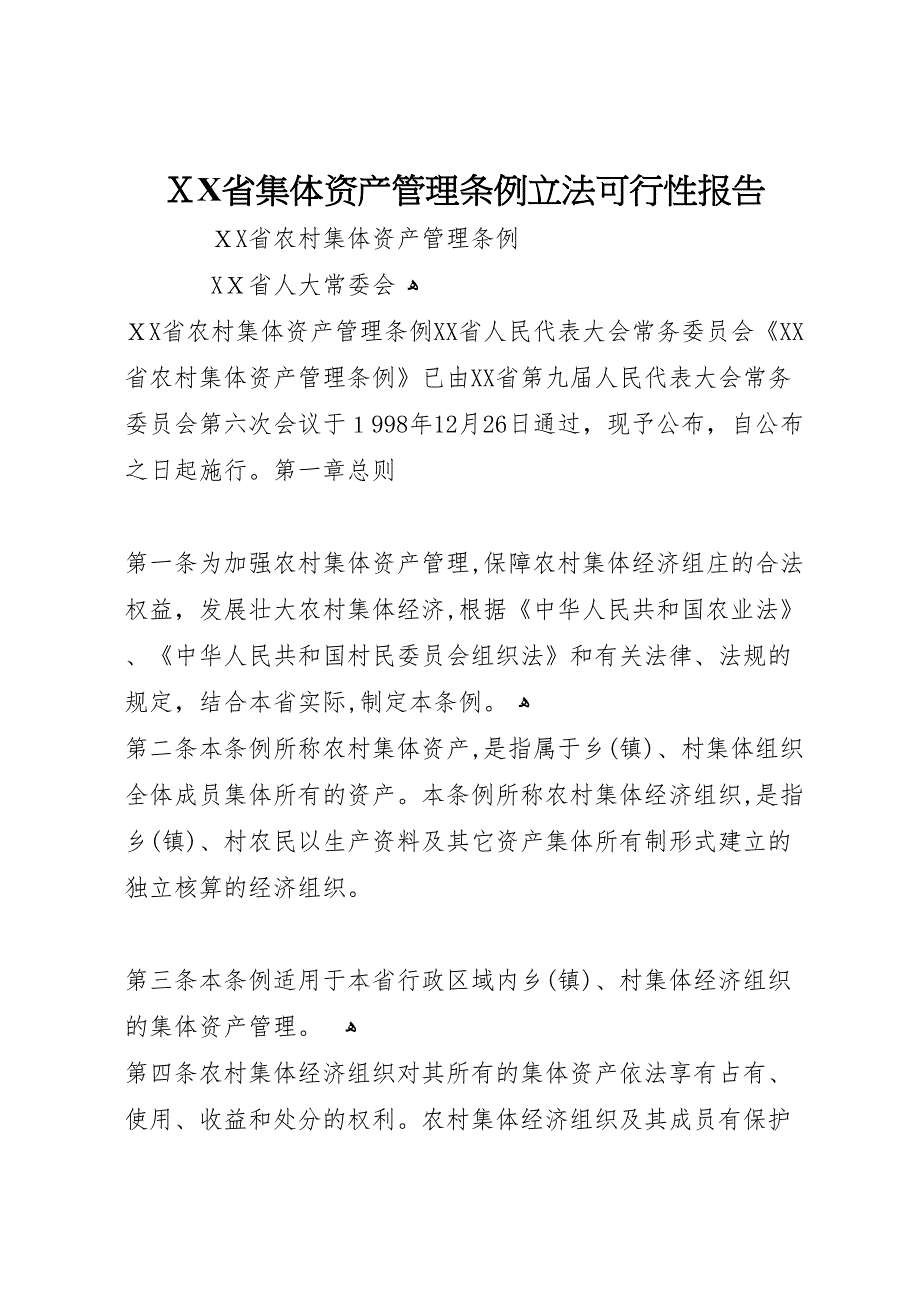 XX省集体资产管理条例立法可行性报告

XX省农村集体资产管理条例

XX省人大常委会

XX省农村集体资产管理条例XX省人民代表大会常务委员会《XX省农村集体资产管理条例》已由XX省第九届人民代表大会常务委员会第六次会议于1998年12月26日通过，现予公布，自公布之日起施行。第一章总则

第一条为加强农村集体资产管理,保障农村集体经济组庄的合法权益，发展壮大农村集体经济,根据《中华人民共和国农业法》、《中华人民共和国村民委员会组织法》和有关法律、法规的规定，结合本省实际,制定本条例。

第二条本条例所称农村集体资产,是指属于乡(镇)、村集体组织全体成员集体所有的资产。本条例所称农村集体经济组织,是指乡(镇)、村农民以生产资料及其它资产集体所有制形式建立的独立核算的经济组织。

第三条本条例适用于本省行政区域内乡(镇)、村集体经济组织的集体资产管理。

第四条农村集体经济组织对其所有的集体资产依法享有占有、使用、收益和处分的权利。农村集体经济组织及其成员有保护